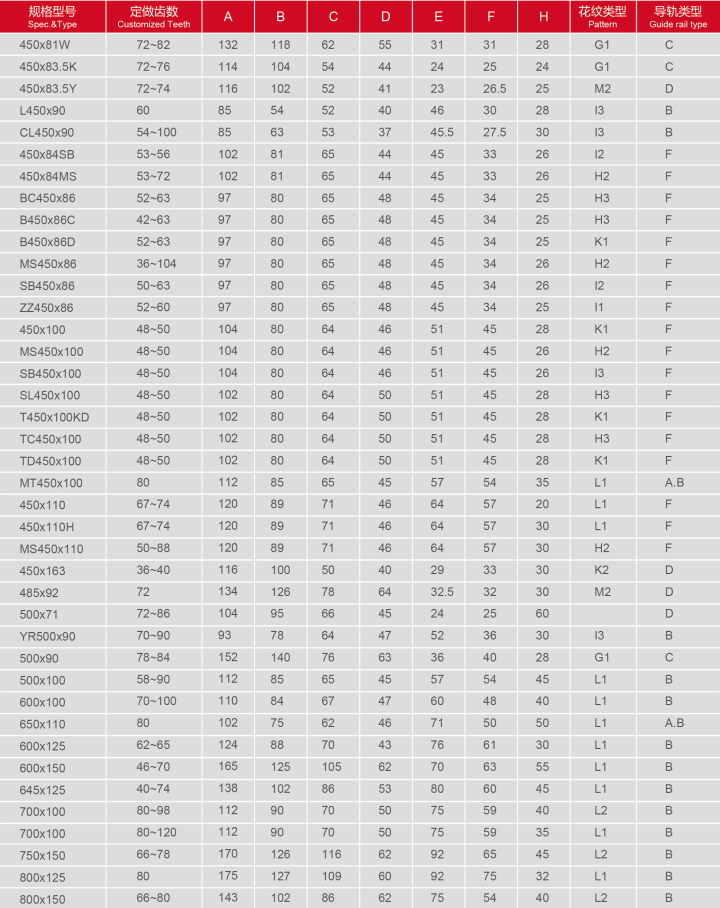 | 规格型号 Spec.&Type | 定做齿数 Customized Teeth | A | B | C | D | E | F | H | 花纹类型 Pattern | 导轨类型 Guide rail type |
|---|---|---|---|---|---|---|---|---|---|---|
| 450x81W | 72~82 | 132 | 118 | 62 | 55 | 31 | 31 | 28 | G1 | C |
| 450x83.5K | 72~76 | 114 | 104 | 54 | 44 | 24 | 25 | 24 | G1 | C |
| 450x83.5Y | 72~74 | 116 | 102 | 52 | 41 | 23 | 26.5 | 25 | M2 | D |
| L450x90 | 60 | 85 | 54 | 52 | 40 | 46 | 30 | 28 | I3 | B |
| CL450x90 | 54~100 | 85 | 63 | 53 | 37 | 45.5 | 27.5 | 30 | I3 | B |
| 450x84SB | 53~56 | 102 | 81 | 65 | 44 | 45 | 33 | 26 | I2 | F |
| 450x84MS | 53~72 | 102 | 81 | 65 | 44 | 45 | 33 | 26 | H2 | F |
| BC450x86 | 52~63 | 97 | 80 | 65 | 48 | 45 | 34 | 25 | H3 | F |
| B450x86C | 42~63 | 97 | 80 | 65 | 48 | 45 | 34 | 25 | H3 | F |
| B450x86D | 52~63 | 97 | 80 | 65 | 48 | 45 | 34 | 25 | K1 | F |
| MS450x86 | 36~104 | 97 | 80 | 65 | 48 | 45 | 34 | 26 | H2 | F |
| SB450x86 | 50~63 | 97 | 80 | 65 | 48 | 45 | 34 | 26 | I2 | F |
| ZZ450x86 | 52~60 | 97 | 80 | 65 | 48 | 45 | 34 | 25 | I1 | F |
| 450x100 | 48~50 | 104 | 80 | 64 | 46 | 51 | 45 | 28 | K1 | F |
| MS450x100 | 48~50 | 104 | 80 | 64 | 46 | 51 | 45 | 26 | H2 | F |
| SB450x100 | 48~50 | 104 | 80 | 64 | 46 | 51 | 45 | 26 | I3 | F |
| SL450x100 | 48~50 | 102 | 80 | 64 | 50 | 51 | 45 | 28 | H3 | F |
| T450x100KD | 48~50 | 102 | 80 | 64 | 50 | 51 | 45 | 28 | K1 | F |
| TC450x100 | 48~50 | 102 | 80 | 64 | 50 | 51 | 45 | 28 | H3 | F |
| TD450x100 | 48~50 | 102 | 80 | 64 | 50 | 51 | 45 | 28 | K1 | F |
| MT450x100 | 80 | 112 | 85 | 65 | 45 | 57 | 54 | 35 | L1 | A.B |
| 450x110 | 67~74 | 120 | 89 | 71 | 46 | 64 | 57 | 20 | L1 | F |
| 450x110H | 67~74 | 120 | 89 | 71 | 46 | 64 | 57 | 30 | L1 | F |
| MS450x110 | 50~88 | 120 | 89 | 71 | 46 | 64 | 57 | 30 | H2 | F |
| 450x163 | 36~40 | 116 | 100 | 50 | 40 | 29 | 33 | 30 | K2 | D |
| 485x92 | 72 | 134 | 126 | 78 | 64 | 32.5 | 32 | 30 | M2 | D |
| 500x71 | 72~86 | 104 | 95 | 66 | 45 | 24 | 25 | 60 | | D |
| YR500x90 | 70~90 | 93 | 78 | 64 | 47 | 52 | 36 | 30 | I3 | B |
| 500x90 | 78~84 | 152 | 140 | 76 | 63 | 36 | 40 | 28 | G1 | C |
| 500x100 | 58~90 | 112 | 85 | 65 | 45 | 57 | 54 | 45 | L1 | B |
| 600x100 | 70~100 | 110 | 84 | 67 | 47 | 60 | 48 | 40 | L1 | B |
| 650x110 | 80 | 102 | 75 | 62 | 46 | 71 | 50 | 50 | L1 | A.B |
| 600x125 | 62~65 | 124 | 88 | 70 | 43 | 76 | 61 | 30 | L1 | B |
| 600x150 | 46~70 | 165 | 125 | 105 | 62 | 70 | 63 | 55 | L1 | B |
| 645x125 | 40~74 | 138 | 102 | 86 | 53 | 80 | 60 | 45 | L1 | B |
| 700x100 | 80~98 | 112 | 90 | 70 | 50 | 75 | 59 | 40 | L2 | B |
| 700x100 | 80~120 | 112 | 90 | 70 | 50 | 75 | 59 | 35 | L1 | B |
| 750x150 | 66~78 | 170 | 126 | 116 | 62 | 92 | 65 | 45 | L2 | B |
| 800x125 | 80 | 175 | 127 | 109 | 60 | 92 | 75 | 32 | L1 | B |
| 800x150 | 66~80 | 143 | 102 | 86 | 62 | 75 | 54 | 40 | L2 | B |